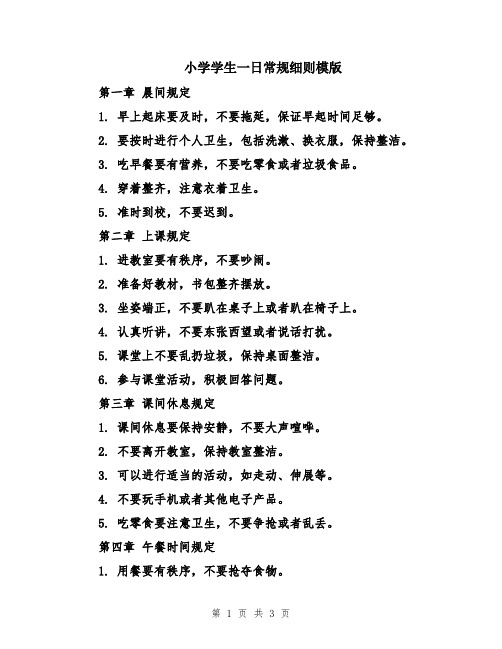 小学学生一日常规细则模版

第一章 晨间规定

1. 早上起床要及时，不要拖延，保证早起时间足够。

2. 要按时进行个人卫生，包括洗漱、换衣服，保持整洁。

3. 吃早餐要有营养，不要吃零食或者垃圾食品。

4. 穿着整齐，注意衣着卫生。

5. 准时到校，不要迟到。

第二章 上课规定

1. 进教室要有秩序，不要吵闹。

2. 准备好教材，书包整齐摆放。

3. 坐姿端正，不要趴在桌子上或者趴在椅子上。

4. 认真听讲，不要东张西望或者说话打扰。

5. 课堂上不要乱扔垃圾，保持桌面整洁。

6. 参与课堂活动，积极回答问题。

第三章 课间休息规定

1. 课间休息要保持安静，不要大声喧哗。

2. 不要离开教室，保持教室整洁。

3. 可以进行适当的活动，如走动、伸展等。

4. 不要玩手机或者其他电子产品。

5. 吃零食要注意卫生，不要争抢或者乱丢。

第四章 午餐时间规定

1. 用餐要有秩序，不要抢夺食物。

第 1 页 共 3 页